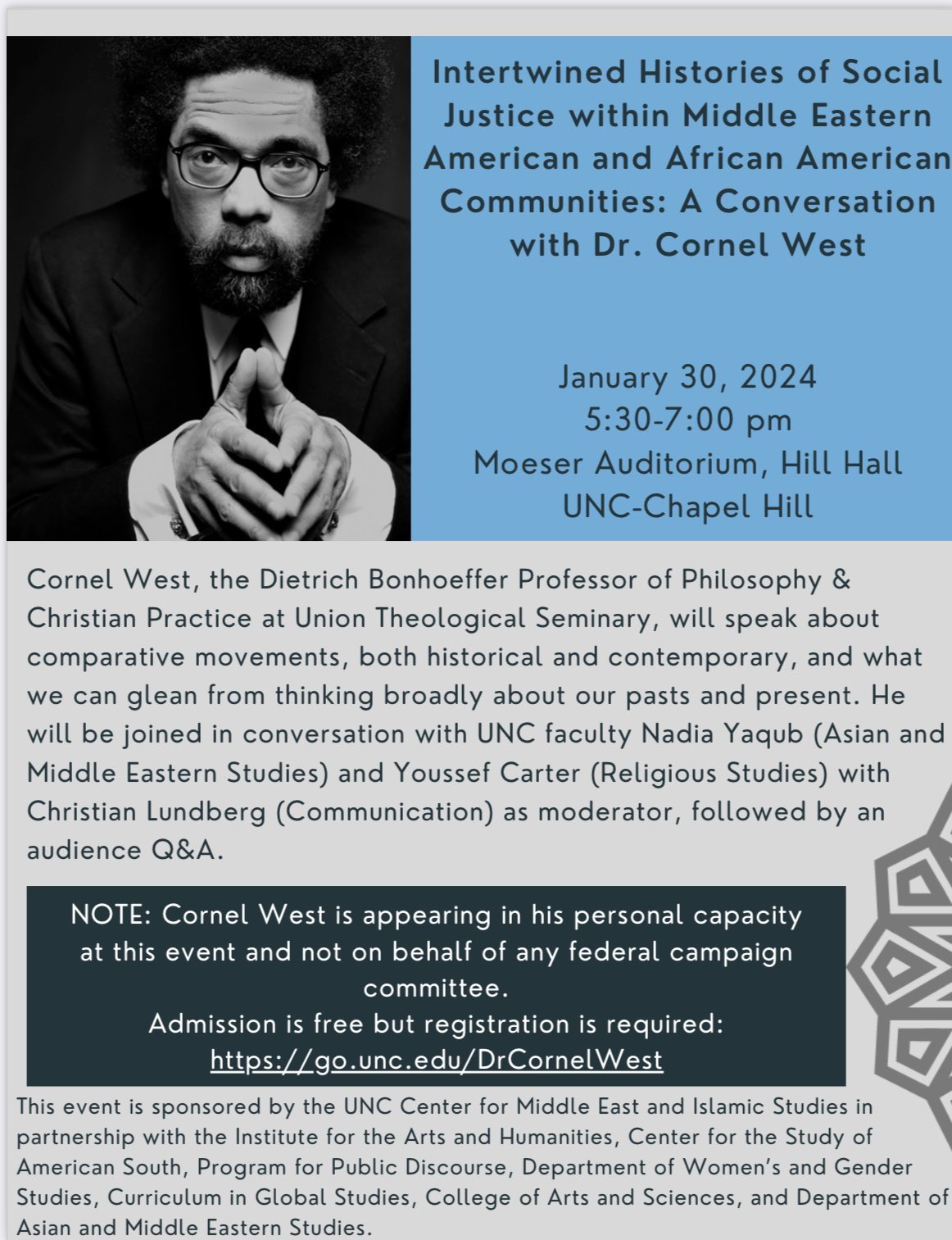 Intertwined Histories of Social Justice within Middle Eastern American and African American Communities: A Conversation with Dr. Cornel West

January 30, 2024
5:30-7:00 pm
Moeser Auditorium, Hill Hall
UNC-Chapel Hill

Cornel West, the Dietrich Bonhoeffer Professor of Philosophy & Christian Practice at Union Theological Seminary, will speak about comparative movements, both historical and contemporary, and what we can glean from thinking broadly about our pasts and present. He will be joined in conversation with UNC faculty Nadia Yaqub (Asian and Middle Eastern Studies) and Youssef Carter (Religious Studies) with Christian Lundberg (Communication) as moderator, followed by an audience Q&A.

NOTE: Cornel West is appearing in his personal capacity at this event and not on behalf of any federal campaign committee.
Admission is free but registration is required:
https://go.unc.edu/DrCornelWest

This event is sponsored by the UNC Center for Middle East and Islamic Studies in partnership with the Institute for the Arts and Humanities, Center for the Study of American South, Program for Public Discourse, Department of Women's and Gender Studies, Curriculum in Global Studies, College of Arts and Sciences, and Department of Asian and Middle Eastern Studies.